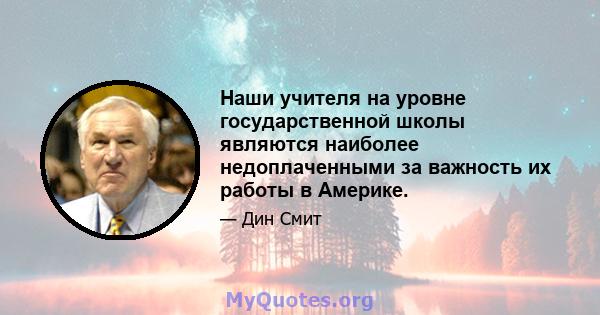 Наши учителя на уровне государственной школы являются наиболее недоплаченными за важность их работы в Америке.

— Дин Смит

MyQuotes.org